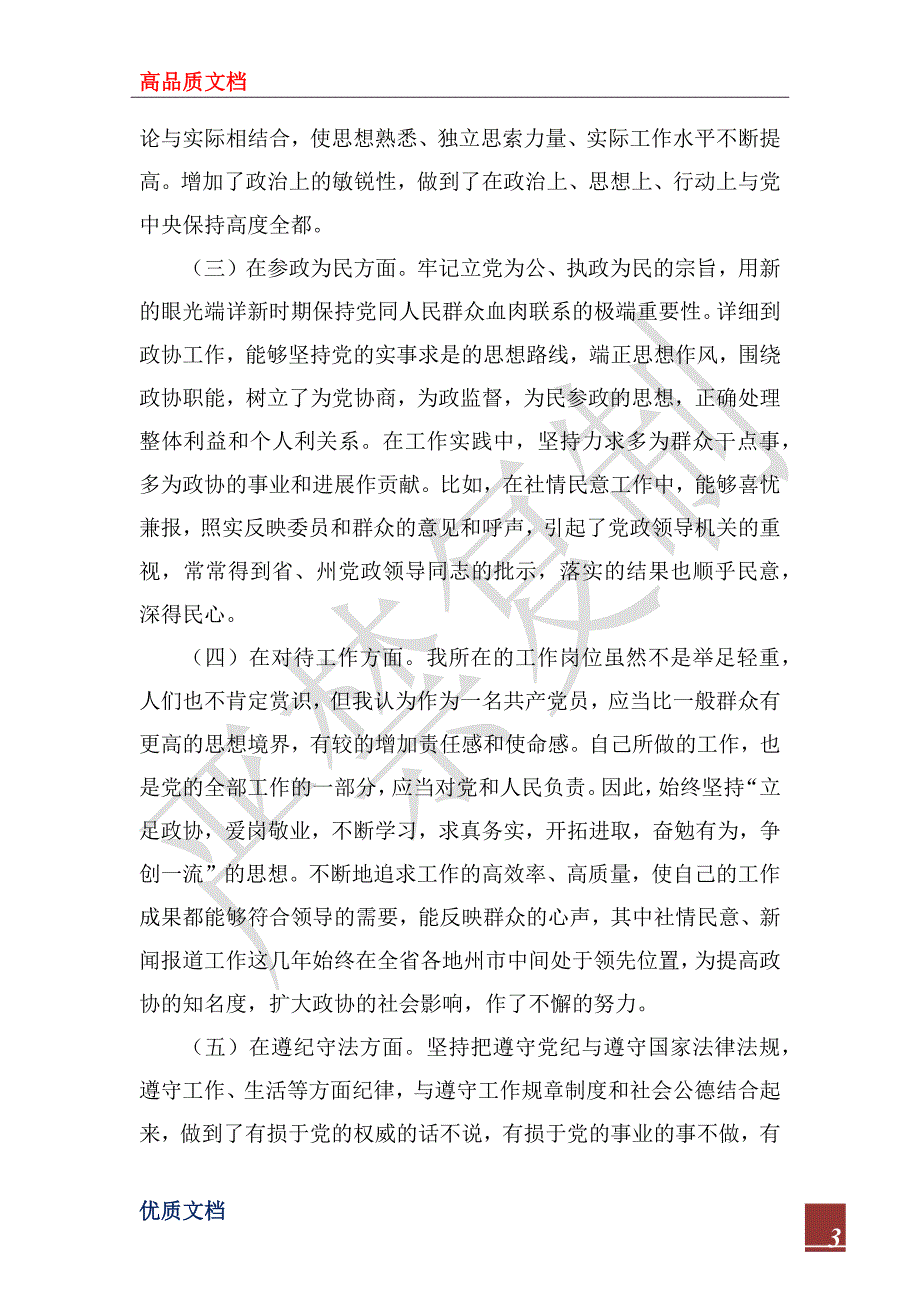 高品质文档

论与实际相结合，使思想熟悉、独立思索力量、实际工作水平不断提高。增加了政治上的敏锐性，做到了在政治上、思想上、行动上与党中央保持高度全都。

（三）在参政为民方面。牢记立党为公、执政为民的宗旨，用新的眼光端详新时期保持党同人民群众血肉联系的极端重要性。详细到政协工作，能够坚持党的实事求是的思想路线，端正思想作风，围绕政协职能，树立了为党协商，为政监督，为民参政的思想，正确处理整体利益和个人利关系。在工作实践中，坚持力求多为群众干点事，多为政协的事业和进展作贡献。比如，在社情民意工作中，能够喜忧兼报，照实反映委员和群众的意见和呼声，引起了党政领导机关的重视，常常得到省、州党政领导同志的批示，落实的结果也顺乎民意，深得民心。

（四）在对待工作方面。我所在的工作岗位虽然不是举足轻重，人们也不肯定赏识，但我认为作为一名共产党员，应当比一般群众有更高的思想境界，有较的增加责任感和使命感。自己所做的工作，也是党的全部工作的一部分，应当对党和人民负责。因此，始终坚持“立足政协，爱岗敬业，不断学习，求真务实，开拓进取，奋勉有为，争创一流”的思想。不断地追求工作的高效率、高质量，使自己的工作成果都能够符合领导的需要，能反映群众的心声，其中社情民意、新闻报道工作这几年始终在全省各地州市中间处于领先位置，为提高政协的知名度，扩大政协的社会影响，作了不懈的努力。

（五）在遵纪守法方面。坚持把遵守党纪与遵守国家法律法规，遵守工作、生活等方面纪律，与遵守工作规章制度和社会公德结合起来，做到了有损于党的权威的话不说，有损于党的事业的事不做，有

优质文档

3